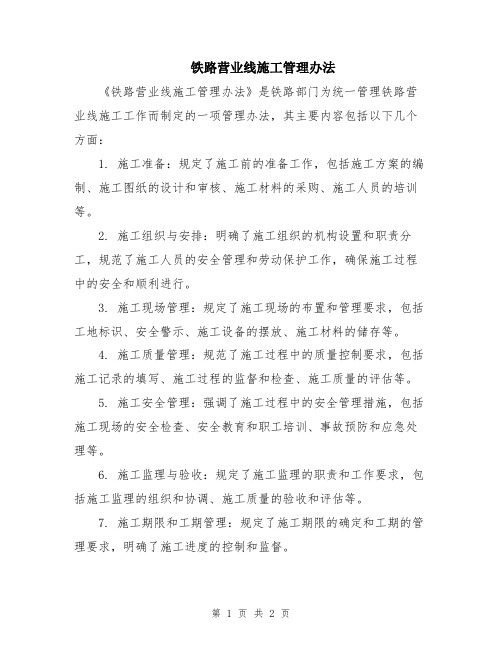 铁路营业线施工管理办法

《铁路营业线施工管理办法》是铁路部门为统一管理铁路营业线施工工作而制定的一项管理办法，其主要内容包括以下几个方面：

1. 施工准备：规定了施工前的准备工作，包括施工方案的编制、施工图纸的设计和审核、施工材料的采购、施工人员的培训等。

2. 施工组织与安排：明确了施工组织的机构设置和职责分工，规范了施工人员的安全管理和劳动保护工作，确保施工过程中的安全和顺利进行。

3. 施工现场管理：规定了施工现场的布置和管理要求，包括工地标识、安全警示、施工设备的摆放、施工材料的储存等。

4. 施工质量管理：规范了施工过程中的质量控制要求，包括施工记录的填写、施工过程的监督和检查、施工质量的评估等。

5. 施工安全管理：强调了施工过程中的安全管理措施，包括施工现场的安全检查、安全教育和职工培训、事故预防和应急处理等。

6. 施工监理与验收：规定了施工监理的职责和工作要求，包括施工监理的组织和协调、施工质量的验收和评估等。

7. 施工期限和工期管理：规定了施工期限的确定和工期的管理要求，明确了施工进度的控制和监督。

第 1 页 共 2 页